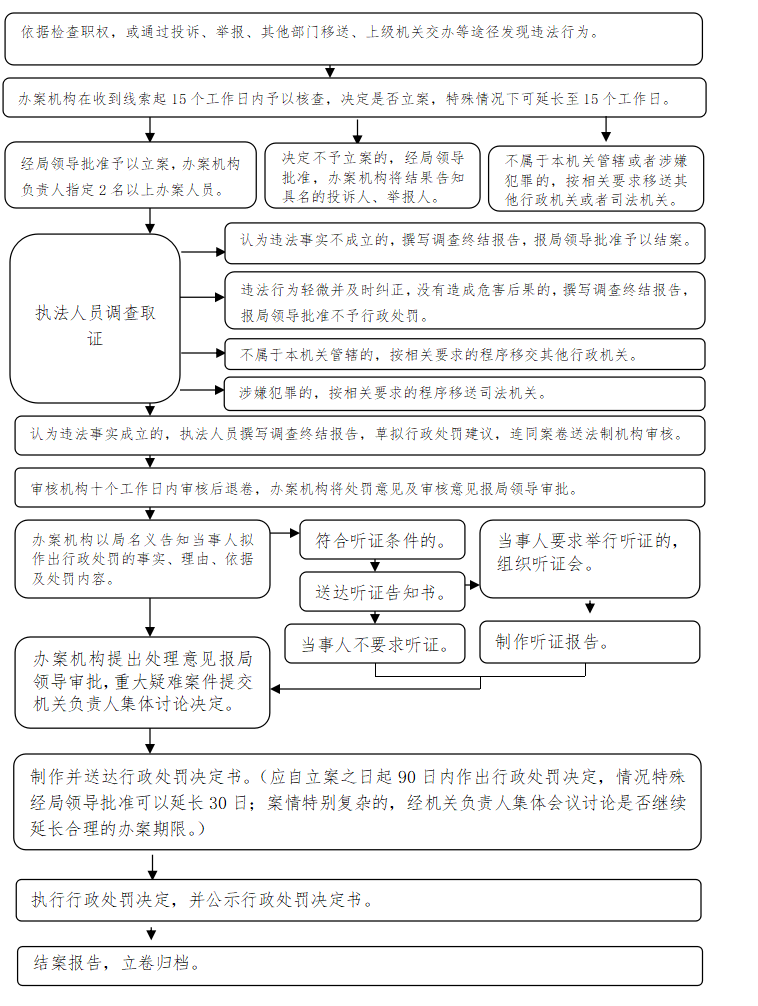 依据检查职权，或通过投诉、举报、其他部门移送、上级机关交办等途径发现违法行为。

办案机构在收到线索起 15 个工作日内予以核查，决定是否立案，特殊情况下可延长至 15 个工作日。

经局领导批准予以立案，办案机构负责人指定 2 名以上办案人员。

决定不予立案的，经局领导批准，办案机构将结果告知具名的投诉人、举报人。

不属于本机关管辖或者涉嫌犯罪的，按相关要求移送其他行政机关或者司法机关。

执法人员调查取证

认为违法事实不成立的，撰写调查终结报告，报局领导批准予以结案。

违法行为轻微并及时纠正，没有造成危害后果的，撰写调查终结报告，报局领导批准不予行政处罚。

不属于本机关管辖的，按相关要求的程序移交其他行政机关。

涉嫌犯罪的，按相关要求的程序移送司法机关。

认为违法事实成立的，执法人员撰写调查终结报告，草拟行政处罚建议，连同案卷送法制机构审核。

审核机构十个工作日内审核后退卷，办案机构将处罚意见及审核意见报局领导审批。

办案机构以局名义告知当事人拟作出行政处罚的事实、理由、依据及处罚内容。

符合听证条件的。

送达听证告知书。

当事人不要求听证。

当事人要求举行听证的，组织听证会。

制作听证报告。

办案机构提出处理意见报局领导审批，重大疑难案件提交机关负责人集体讨论决定。

制作并送达行政处罚决定书。（应自立案之日起 90 日内作出行政处罚决定，情况特殊经局领导批准可以延长 30 日；案情特别复杂的，经机关负责人集体会议讨论是否继续延长合理的办案期限。）

执行行政处罚决定，并公示行政处罚决定书。

结案报告，立卷归档。